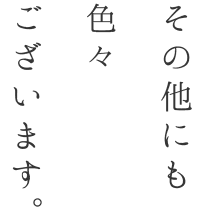 その他にも
色々
ございます。